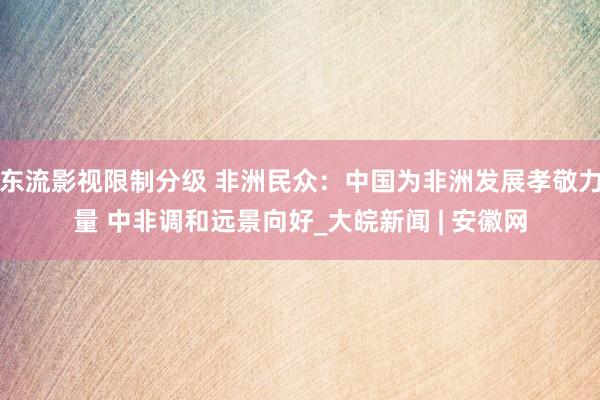 东流影视限制分级 非洲民众：中国为非洲发展孝敬力量 中非调和远景向好_大皖新闻 | 安徽网